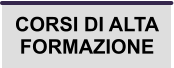 CORSI DI ALTA FORMAZIONE